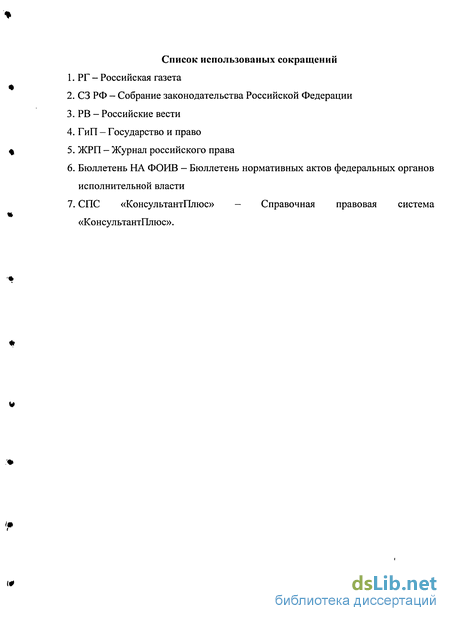 Список использованых сокращений

1. РГ – Российская газета
2. СЗ РФ – Собрание законодательства Российской Федерации
3. РВ – Российские вести
4. ГиП – Государство и право
5. ЖРП – Журнал российского права
6. Бюллетень НА ФОИВ – Бюллетень нормативных актов федеральных органов исполнительной власти
7. СПС «КонсультантПлюс» – Справочная правовая система «КонсультантПлюс».

dsLib.net
библиотека диссертаций